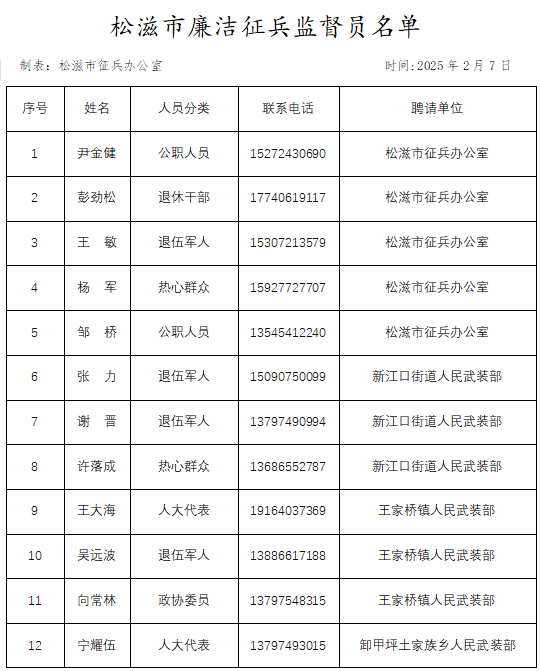 松滋市廉洁征兵监督员名单

制表：松滋市征兵办公室　　　　时间:2025 年 2 月 7 日

| 序号 | 姓名 | 人员分类 | 联系电话 | 聘请单位 |
|---|---|---|---|---|
| 1 | 尹金健 | 公职人员 | 15272430690 | 松滋市征兵办公室 |
| 2 | 彭劲松 | 退休干部 | 17740619117 | 松滋市征兵办公室 |
| 3 | 王　敏 | 退伍军人 | 15307213579 | 松滋市征兵办公室 |
| 4 | 杨　军 | 热心群众 | 15927727707 | 松滋市征兵办公室 |
| 5 | 邹　桥 | 公职人员 | 13545412240 | 松滋市征兵办公室 |
| 6 | 张　力 | 退伍军人 | 15090750099 | 新江口街道人民武装部 |
| 7 | 谢　晋 | 退伍军人 | 13797490994 | 新江口街道人民武装部 |
| 8 | 许落成 | 热心群众 | 13686552787 | 新江口街道人民武装部 |
| 9 | 王大海 | 人大代表 | 19164037369 | 王家桥镇人民武装部 |
| 10 | 吴远波 | 退伍军人 | 13886617188 | 王家桥镇人民武装部 |
| 11 | 向常林 | 政协委员 | 13797548315 | 王家桥镇人民武装部 |
| 12 | 宁耀伍 | 人大代表 | 13797493015 | 卸甲坪土家族乡人民武装部 |